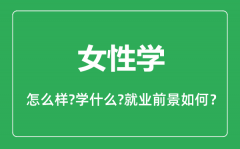 女性学

怎么样?学什么?就业前景如何?